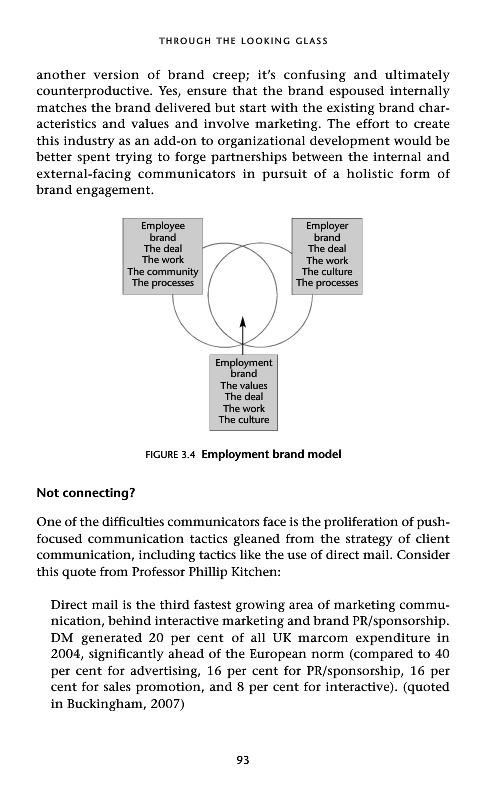 THROUGH THE LOOKING GLASS

another version of brand creep; it's confusing and ultimately counterproductive. Yes, ensure that the brand espoused internally matches the brand delivered but start with the existing brand characteristics and values and involve marketing. The effort to create this industry as an add-on to organizational development would be better spent trying to forge partnerships between the internal and external-facing communicators in pursuit of a holistic form of brand engagement.

Employee brand
The deal
The work
The community
The processes

Employer brand
The deal
The work
The culture
The processes

Employment brand
The values
The deal
The work
The culture

FIGURE 3.4 Employment brand model

Not connecting?

One of the difficulties communicators face is the proliferation of push-focused communication tactics gleaned from the strategy of client communication, including tactics like the use of direct mail. Consider this quote from Professor Phillip Kitchen:

Direct mail is the third fastest growing area of marketing communication, behind interactive marketing and brand PR/sponsorship. DM generated 20 per cent of all UK marcom expenditure in 2004, significantly ahead of the European norm (compared to 40 per cent for advertising, 16 per cent for PR/sponsorship, 16 per cent for sales promotion, and 8 per cent for interactive). (quoted in Buckingham, 2007)

93